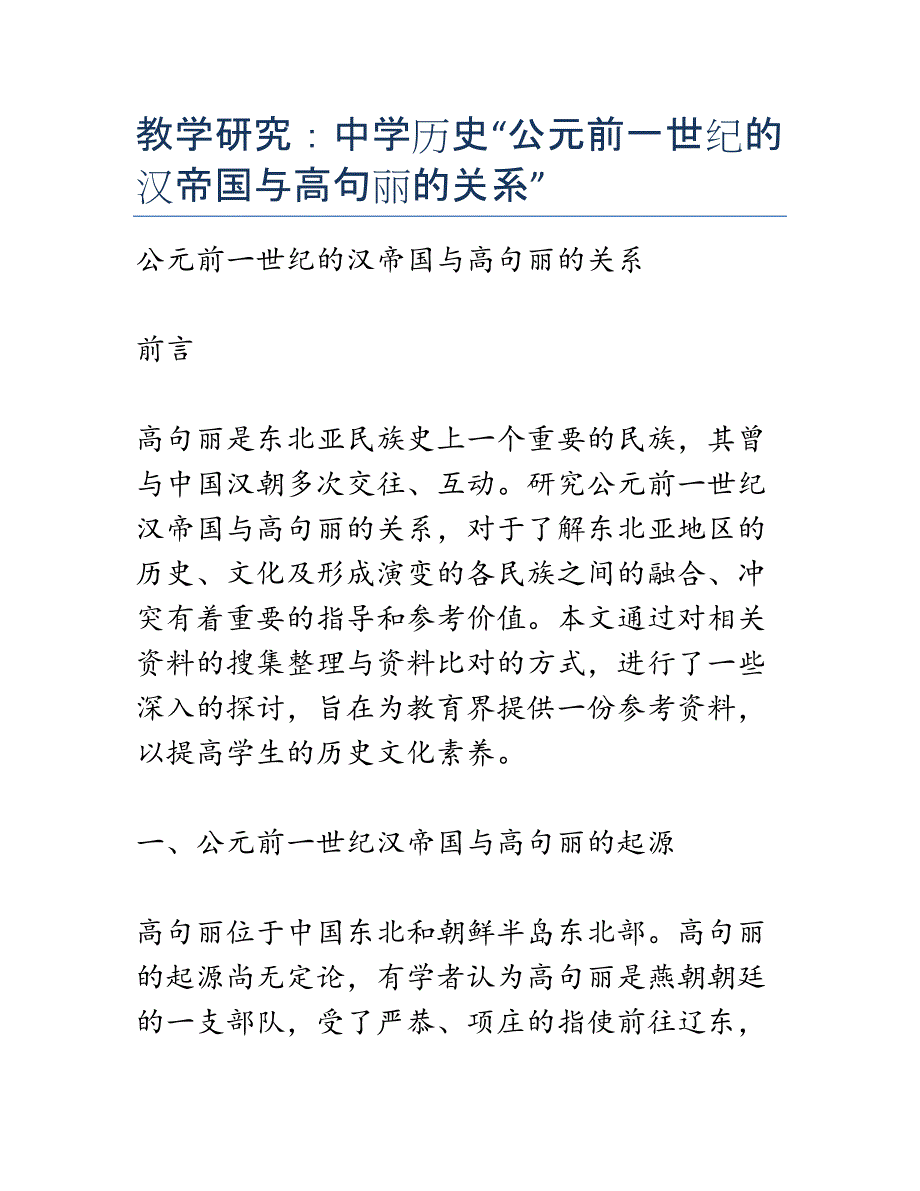 教学研究：中学历史“公元前一世纪的汉帝国与高句丽的关系”

公元前一世纪的汉帝国与高句丽的关系

前言

高句丽是东北亚民族史上一个重要的民族，其曾与中国汉朝多次交往、互动。研究公元前一世纪汉帝国与高句丽的关系，对于了解东北亚地区的历史、文化及形成演变的各民族之间的融合、冲突有着重要的指导和参考价值。本文通过对相关资料的搜集整理与资料比对的方式，进行了一些深入的探讨，旨在为教育界提供一份参考资料，以提高学生的历史文化素养。

一、公元前一世纪汉帝国与高句丽的起源

高句丽位于中国东北和朝鲜半岛东北部。高句丽的起源尚无定论，有学者认为高句丽是燕朝朝廷的一支部队，受了严恭、项庄的指使前往辽东，